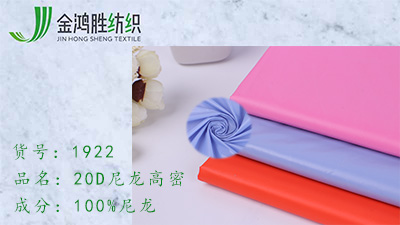 金鸿胜纺织
JIN HONG SHENG TEXTILE

货号：1922
品名：20D尼龙高密
成分：100%尼龙